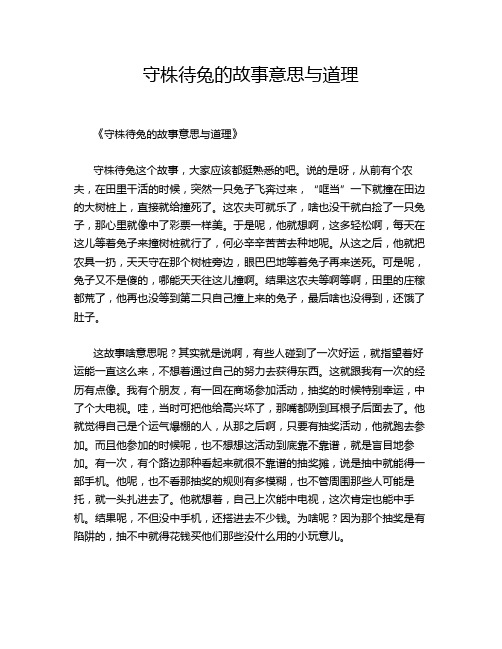 守株待兔的故事意思与道理

《守株待兔的故事意思与道理》

守株待兔这个故事，大家应该都挺熟悉的吧。说的是呀，从前有个农夫，在田里干活的时候，突然一只兔子飞奔过来，“哐当”一下就撞在田边的大树桩上，直接就给撞死了。这农夫可就乐了，啥也没干就白捡了一只兔子，那心里就像中了彩票一样美。于是呢，他就想啊，这多轻松啊，每天在这儿等着兔子来撞树桩就行了，何必辛辛苦苦去种地呢。从这之后，他就把农具一扔，天天守在那个树桩旁边，眼巴巴地等着兔子再来送死。可是呢，兔子又不是傻的，哪能天天往这儿撞啊。结果这农夫等啊等啊，田里的庄稼都荒了，他再也没等到第二只自己撞上来的兔子，最后啥也没得到，还饿了肚子。

这故事啥意思呢？其实就是说啊，有些人碰到了一次好运，就指望着好运能一直这么来，不想着通过自己的努力去获得东西。这就跟我有一次的经历有点像。我有个朋友，有一回在商场参加活动，抽奖的时候特别幸运，中了个大电视。哇，当时可把他给高兴坏了，那嘴都咧到耳根子后面去了。他就觉得自己是个运气爆棚的人，从那之后啊，只要有抽奖活动，他就跑去参加。而且他参加的时候呢，也不想想这活动到底靠不靠谱，就是盲目地参加。有一次，有个路边那种看起来就很不靠谱的抽奖摊，说是抽中就能得一部手机。他呢，也不看那抽奖的规则有多模糊，也不管周围那些人可能是托，就一头扎进去了。他就想着，自己上次能中电视，这次肯定也能中手机。结果呢，不但没中手机，还搭进去不少钱。为啥呢？因为那个抽奖是有陷阱的，抽不中就得花钱买他们那些没什么用的小玩意儿。